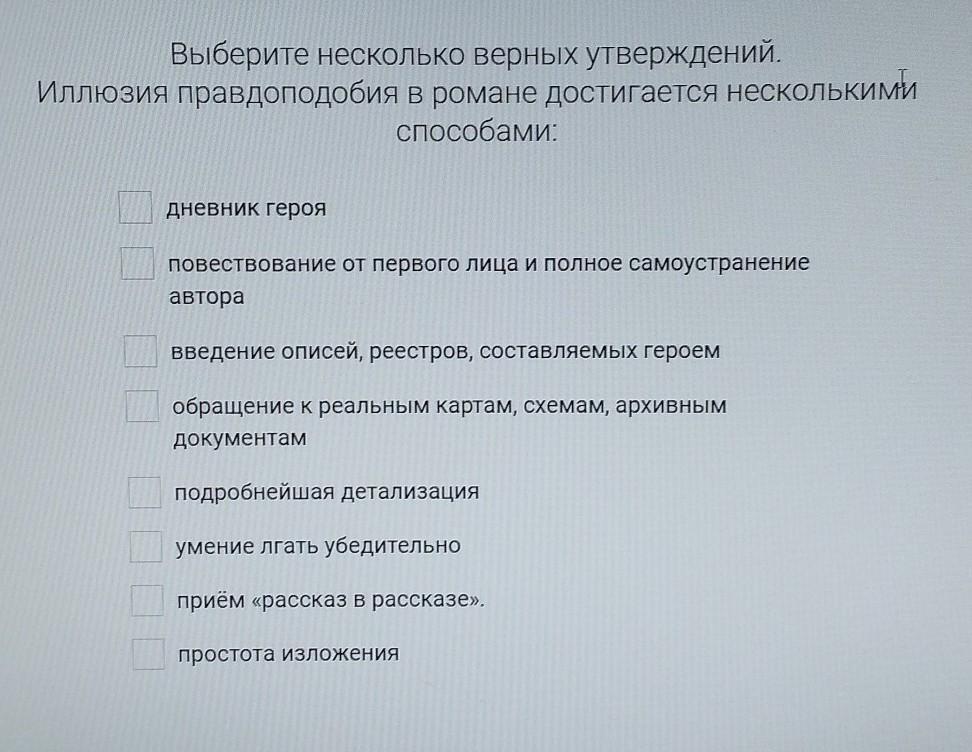 Выберите несколько верных утверждений.
Иллюзия правдоподобия в романе достигается несколькими способами:

дневник героя

повествование от первого лица и полное самоустранение автора

введение описей, реестров, составляемых героем

обращение к реальным картам, схемам, архивным документам

подробнейшая детализация

умение лгать убедительно

приём «рассказ в рассказе».

простота изложения